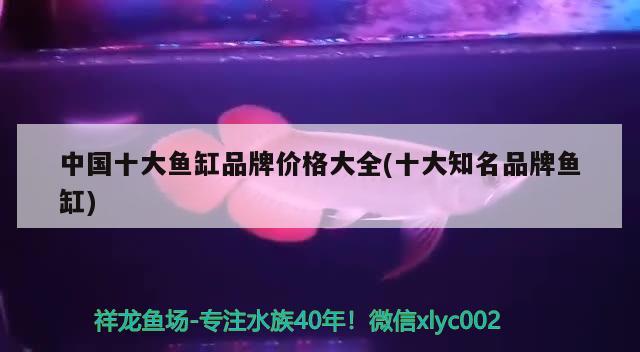 中国十大鱼缸品牌价格大全(十大知名品牌鱼缸)

祥龙鱼场-专注水族40年！微信xlyc002